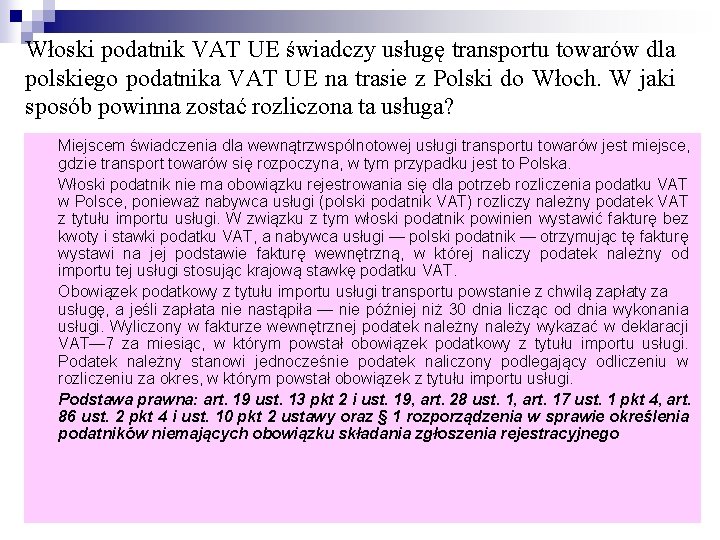 Włoski podatnik VAT UE świadczy usługę transportu towarów dla polskiego podatnika VAT UE na trasie z Polski do Włoch. W jaki sposób powinna zostać rozliczona ta usługa?

Miejscem świadczenia dla wewnątrzwspólnotowej usługi transportu towarów jest miejsce, gdzie transport towarów się rozpoczyna, w tym przypadku jest to Polska.

Włoski podatnik nie ma obowiązku rejestrowania się dla potrzeb rozliczenia podatku VAT w Polsce, ponieważ nabywca usługi (polski podatnik VAT) rozliczy należny podatek VAT z tytułu importu usługi. W związku z tym włoski podatnik powinien wystawić fakturę bez kwoty i stawki podatku VAT, a nabywca usługi — polski podatnik — otrzymując tę fakturę wystawi na jej podstawie fakturę wewnętrzną, w której naliczy podatek należny od importu tej usługi stosując krajową stawkę podatku VAT.

Obowiązek podatkowy z tytułu importu usługi transportu powstanie z chwilą zapłaty za usługę, a jeśli zapłata nie nastąpiła — nie później niż 30 dnia licząc od dnia wykonania usługi. Wyliczony w fakturze wewnętrznej podatek należny należy wykazać w deklaracji VAT—7 za miesiąc, w którym powstał obowiązek podatkowy z tytułu importu usługi. Podatek należny stanowi jednocześnie podatek naliczony podlegający odliczeniu w rozliczeniu za okres, w którym powstał obowiązek z tytułu importu usługi.

Podstawa prawna: art. 19 ust. 13 pkt 2 i ust. 19, art. 28 ust. 1, art. 17 ust. 1 pkt 4, art. 86 ust. 2 pkt 4 i ust. 10 pkt 2 ustawy oraz § 1 rozporządzenia w sprawie określenia podatników niemających obowiązku składania zgłoszenia rejestracyjnego